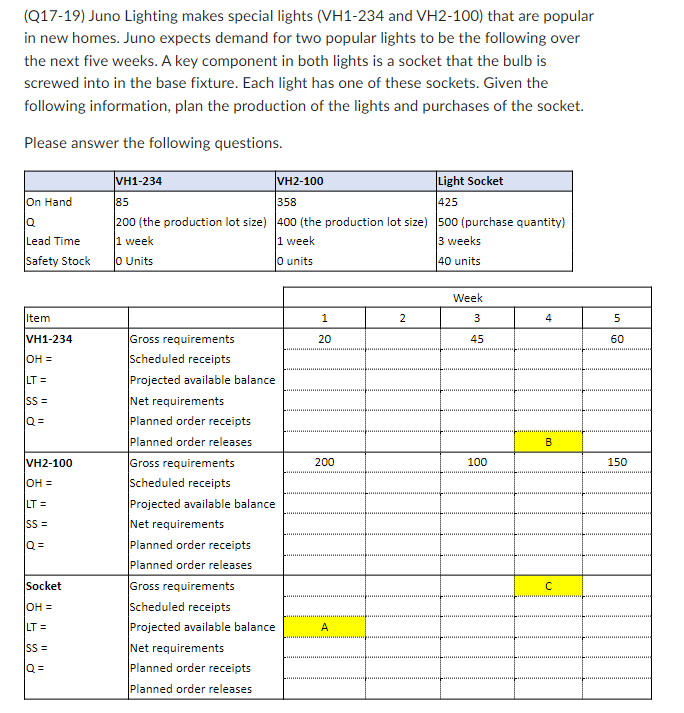 (Q17-19) Juno Lighting makes special lights (VH1-234 and VH2-100) that are popular in new homes. Juno expects demand for two popular lights to be the following over the next five weeks. A key component in both lights is a socket that the bulb is screwed into in the base fixture. Each light has one of these sockets. Given the following information, plan the production of the lights and purchases of the socket.

Please answer the following questions.

| | VH1-234 | VH2-100 | Light Socket |
|---|---|---|---|
| On Hand | 85 | 358 | 425 |
| Q | 200 (the production lot size) | 400 (the production lot size) | 500 (purchase quantity) |
| Lead Time | 1 week | 1 week | 3 weeks |
| Safety Stock | 0 Units | 0 units | 40 units |

| | | Week | | | | |
|---|---|---|---|---|---|---|
| Item | | 1 | 2 | 3 | 4 | 5 |
| VH1-234 | Gross requirements | 20 | | 45 | | 60 |
| OH = | Scheduled receipts | | | | | |
| LT = | Projected available balance | | | | | |
| SS = | Net requirements | | | | | |
| Q = | Planned order receipts | | | | | |
| | Planned order releases | | | | B | |
| VH2-100 | Gross requirements | 200 | | 100 | | 150 |
| OH = | Scheduled receipts | | | | | |
| LT = | Projected available balance | | | | | |
| SS = | Net requirements | | | | | |
| Q = | Planned order receipts | | | | | |
| | Planned order releases | | | | | |
| Socket | Gross requirements | | | | C | |
| OH = | Scheduled receipts | | | | | |
| LT = | Projected available balance | A | | | | |
| SS = | Net requirements | | | | | |
| Q = | Planned order receipts | | | | | |
| | Planned order releases | | | | | |